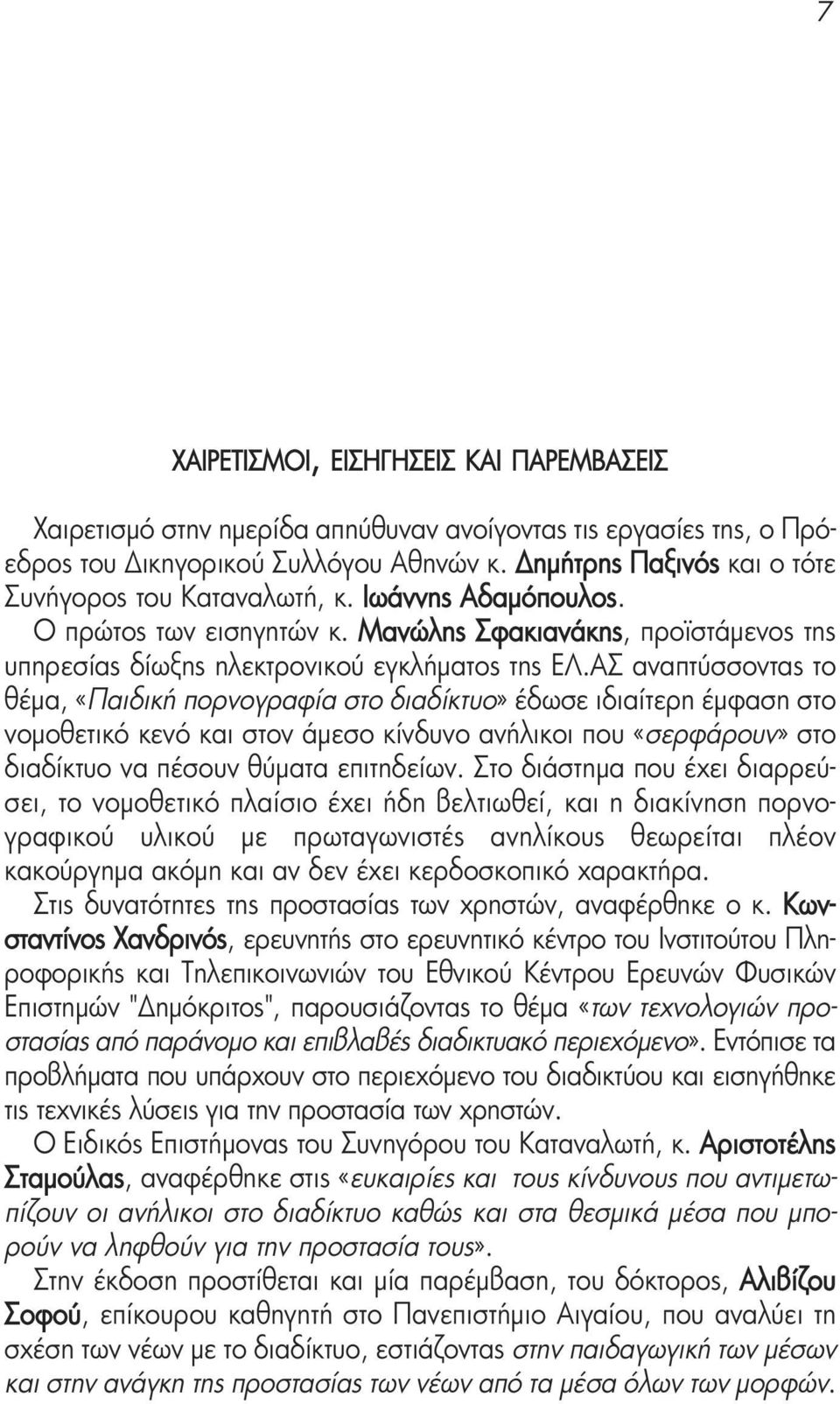 7

ΧΑΙΡΕΤΙΣΜΟΙ, ΕΙΣΗΓΗΣΕΙΣ ΚΑΙ ΠΑΡΕΜΒΑΣΕΙΣ

Χαιρετισμό στην ημερίδα απηύθυναν ανοίγοντας τις εργασίες της, ο Πρόεδρος του Δικηγορικού Συλλόγου Αθηνών κ. Δημήτρης Παξινός και ο τότε Συνήγορος του Καταναλωτή, κ. Ιωάννης Αδαμόπουλος.

Ο πρώτος των εισηγητών κ. Μανώλης Σφακιανάκης, προϊστάμενος της υπηρεσίας δίωξης ηλεκτρονικού εγκλήματος της ΕΛ.ΑΣ αναπτύσσοντας το θέμα, «Παιδική πορνογραφία στο διαδίκτυο» έδωσε ιδιαίτερη έμφαση στο νομοθετικό κενό και στον άμεσο κίνδυνο ανήλικοι που «σερφάρουν» στο διαδίκτυο να πέσουν θύματα επιτηδείων. Στο διάστημα που έχει διαρρεύσει, το νομοθετικό πλαίσιο έχει ήδη βελτιωθεί, και η διακίνηση πορνογραφικού υλικού με πρωταγωνιστές ανηλίκους θεωρείται πλέον κακούργημα ακόμη και αν δεν έχει κερδοσκοπικό χαρακτήρα.

Στις δυνατότητες της προστασίας των χρηστών, αναφέρθηκε ο κ. Κωνσταντίνος Χανδρινός, ερευνητής στο ερευνητικό κέντρο του Ινστιτούτου Πληροφορικής και Τηλεπικοινωνιών του Εθνικού Κέντρου Ερευνών Φυσικών Επιστημών "Δημόκριτος", παρουσιάζοντας το θέμα «των τεχνολογιών προστασίας από παράνομο και επιβλαβές διαδικτυακό περιεχόμενο». Εντόπισε τα προβλήματα που υπάρχουν στο περιεχόμενο του διαδικτύου και εισηγήθηκε τις τεχνικές λύσεις για την προστασία των χρηστών.

Ο Ειδικός Επιστήμονας του Συνηγόρου του Καταναλωτή, κ. Αριστοτέλης Σταμούλας, αναφέρθηκε στις «ευκαιρίες και τους κίνδυνους που αντιμετωπίζουν οι ανήλικοι στο διαδίκτυο καθώς και στα θεσμικά μέσα που μπορούν να ληφθούν για την προστασία τους».

Στην έκδοση προστίθεται και μία παρέμβαση, του δόκτορος, Αλιβίζου Σοφού, επίκουρου καθηγητή στο Πανεπιστήμιο Αιγαίου, που αναλύει τη σχέση των νέων με το διαδίκτυο, εστιάζοντας στην παιδαγωγική των μέσων και στην ανάγκη της προστασίας των νέων από τα μέσα όλων των μορφών.